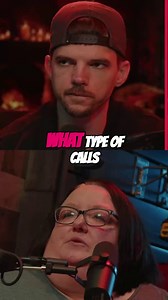 WHAT TYPE OF CALLS